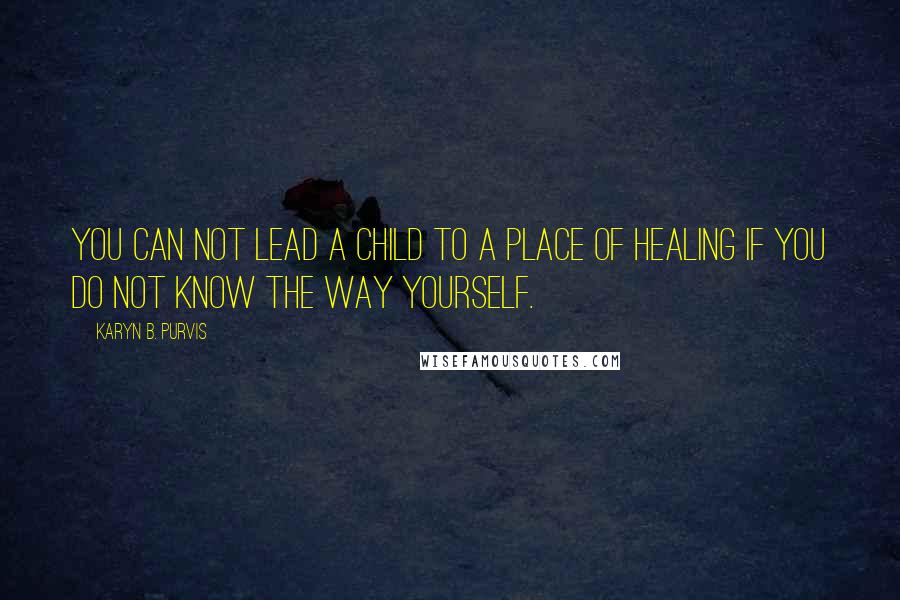 YOU CAN NOT LEAD A CHILD TO A PLACE OF HEALING IF YOU DO NOT KNOW THE WAY YOURSELF.

KARYN B. PURVIS

WISEFAMOUSQUOTES.COM